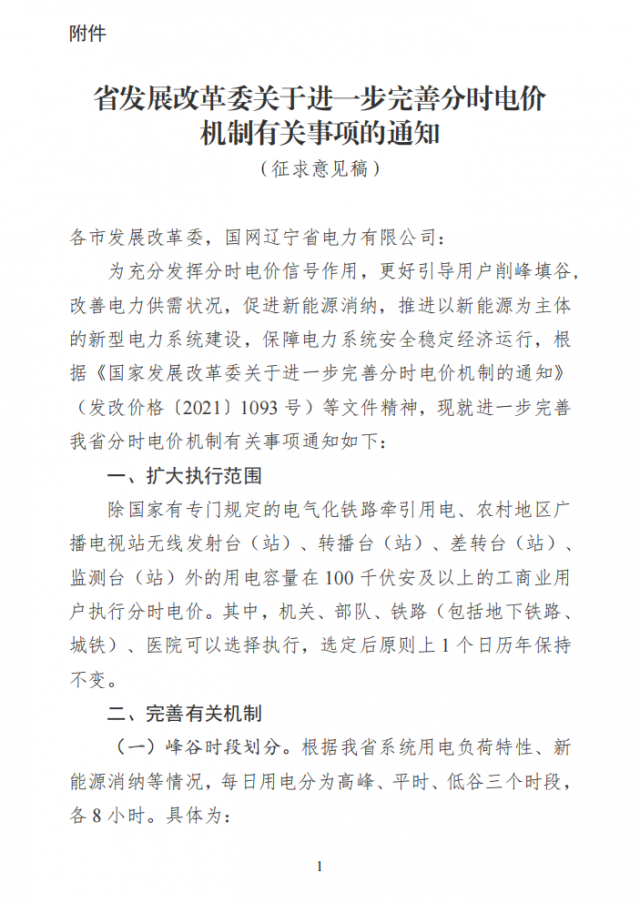 附件

省发展改革委关于进一步完善分时电价机制有关事项的通知

（征求意见稿）

各市发展改革委，国网辽宁省电力有限公司：

为充分发挥分时电价信号作用，更好引导用户削峰填谷，改善电力供需状况，促进新能源消纳，推进以新能源为主体的新型电力系统建设，保障电力系统安全稳定经济运行，根据《国家发展改革委关于进一步完善分时电价机制的通知》（发改价格〔2021〕1093号）等文件精神，现就进一步完善我省分时电价机制有关事项通知如下：

一、扩大执行范围

除国家有专门规定的电气化铁路牵引用电、农村地区广播电视站无线发射台（站）、转播台（站）、差转台（站）、监测台（站）外的用电容量在100千伏安及以上的工商业用户执行分时电价。其中，机关、部队、铁路（包括地下铁路、城铁）、医院可以选择执行，选定后原则上1个日历年保持不变。

二、完善有关机制

（一）峰谷时段划分。根据我省系统用电负荷特性、新能源消纳等情况，每日用电分为高峰、平时、低谷三个时段，各8小时。具体为：

1